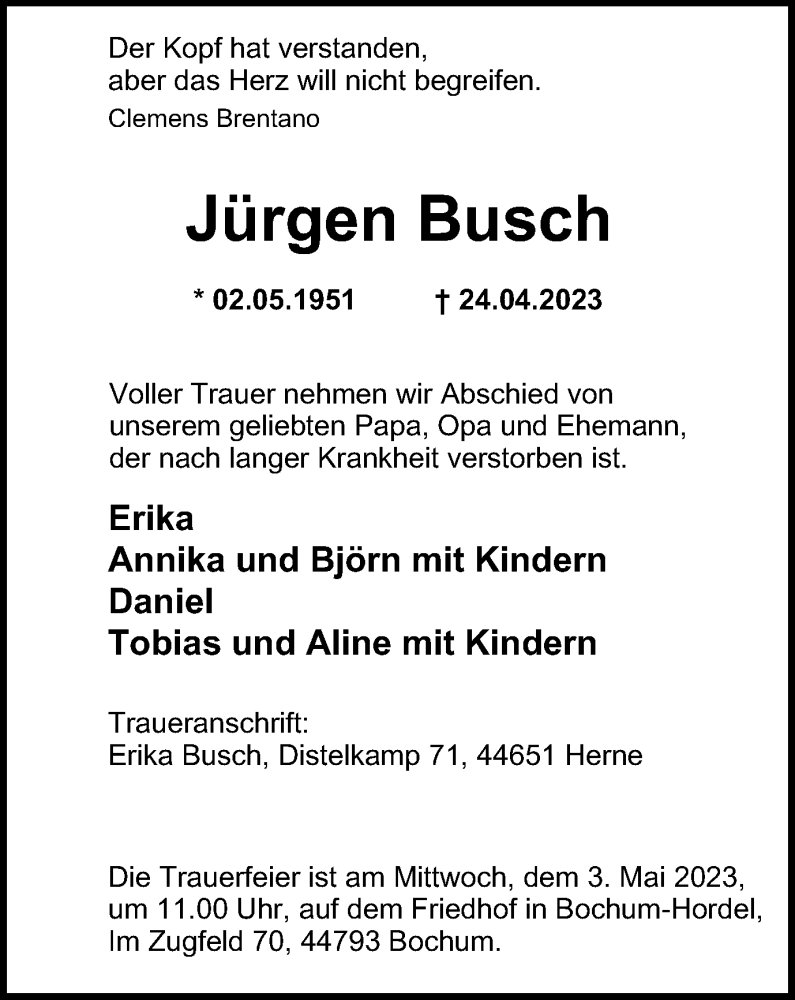 Der Kopf hat verstanden,
aber das Herz will nicht begreifen.
Clemens Brentano

Jürgen Busch

* 02.05.1951 † 24.04.2023

Voller Trauer nehmen wir Abschied von unserem geliebten Papa, Opa und Ehemann, der nach langer Krankheit verstorben ist.

Erika
Annika und Björn mit Kindern
Daniel
Tobias und Aline mit Kindern

Traueranschrift:
Erika Busch, Distelkamp 71, 44651 Herne

Die Trauerfeier ist am Mittwoch, dem 3. Mai 2023, um 11.00 Uhr, auf dem Friedhof in Bochum-Hordel, Im Zugfeld 70, 44793 Bochum.